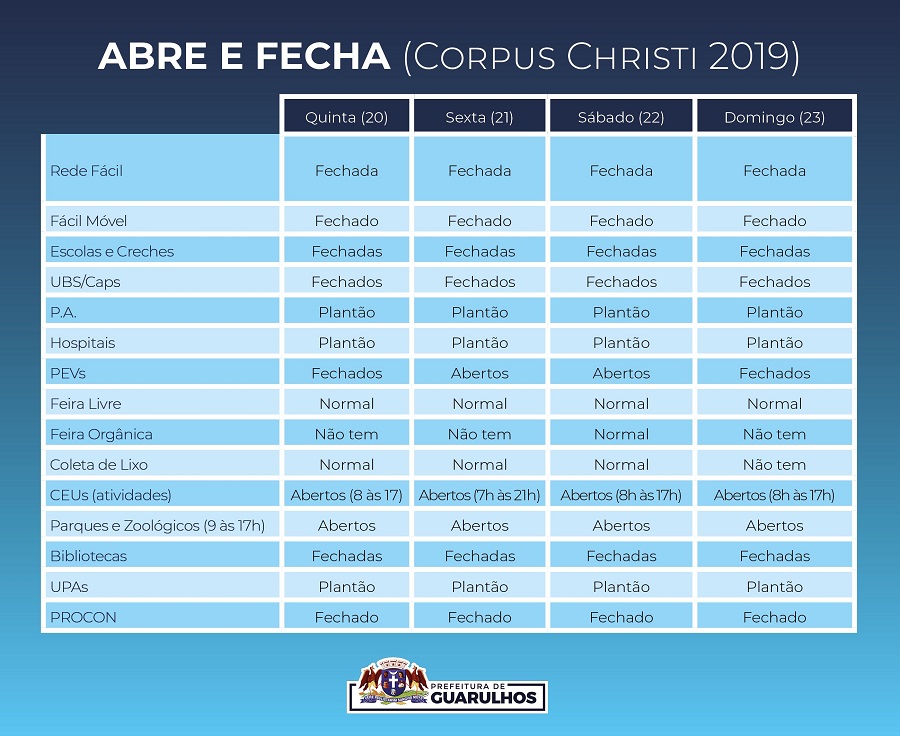 ABRE E FECHA (CORPUS CHRISTI 2019)

| | Quinta (20) | Sexta (21) | Sábado (22) | Domingo (23) |
|---|---|---|---|---|
| Rede Fácil | Fechada | Fechada | Fechada | Fechada |
| Fácil Móvel | Fechado | Fechado | Fechado | Fechado |
| Escolas e Creches | Fechadas | Fechadas | Fechadas | Fechadas |
| UBS/Caps | Fechados | Fechados | Fechados | Fechados |
| P.A. | Plantão | Plantão | Plantão | Plantão |
| Hospitais | Plantão | Plantão | Plantão | Plantão |
| PEVs | Fechados | Abertos | Abertos | Fechados |
| Feira Livre | Normal | Normal | Normal | Normal |
| Feira Orgânica | Não tem | Não tem | Normal | Não tem |
| Coleta de Lixo | Normal | Normal | Normal | Não tem |
| CEUs (atividades) | Abertos (8 às 17) | Abertos (7h às 21h) | Abertos (8h às 17h) | Abertos (8h às 17h) |
| Parques e Zoológicos (9 às 17h) | Abertos | Abertos | Abertos | Abertos |
| Bibliotecas | Fechadas | Fechadas | Fechadas | Fechadas |
| UPAs | Plantão | Plantão | Plantão | Plantão |
| PROCON | Fechado | Fechado | Fechado | Fechado |

PREFEITURA DE GUARULHOS